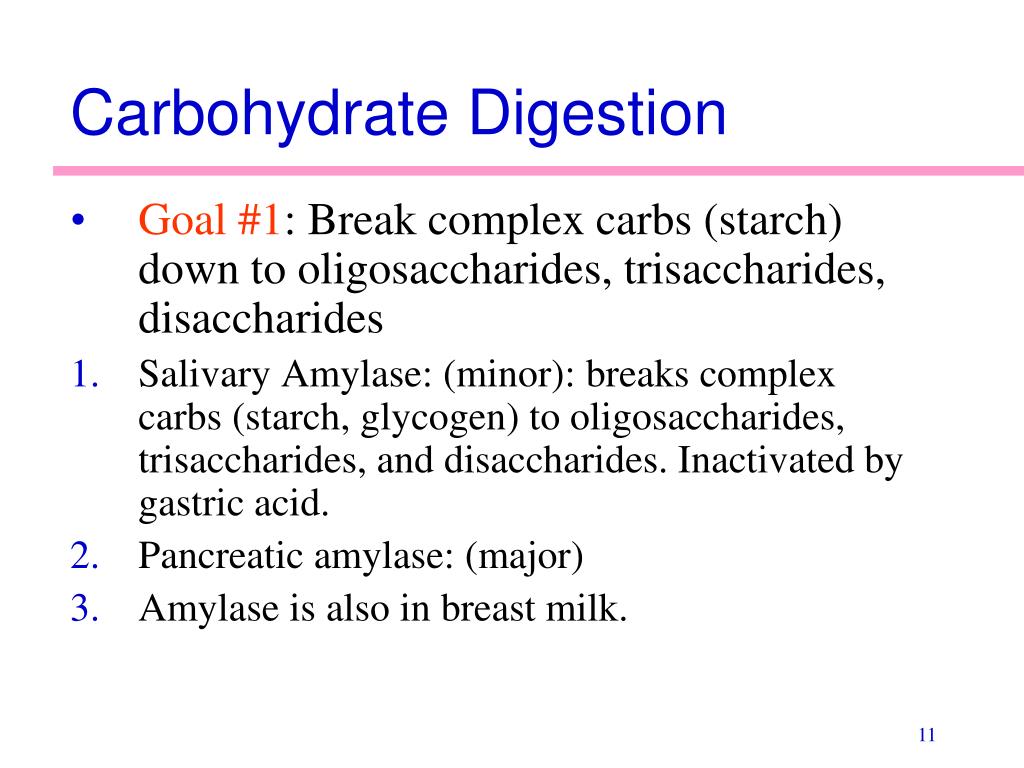 Carbohydrate Digestion

• Goal #1: Break complex carbs (starch) down to oligosaccharides, trisaccharides, disaccharides

1. Salivary Amylase: (minor): breaks complex carbs (starch, glycogen) to oligosaccharides, trisaccharides, and disaccharides. Inactivated by gastric acid.
2. Pancreatic amylase: (major)
3. Amylase is also in breast milk.

11